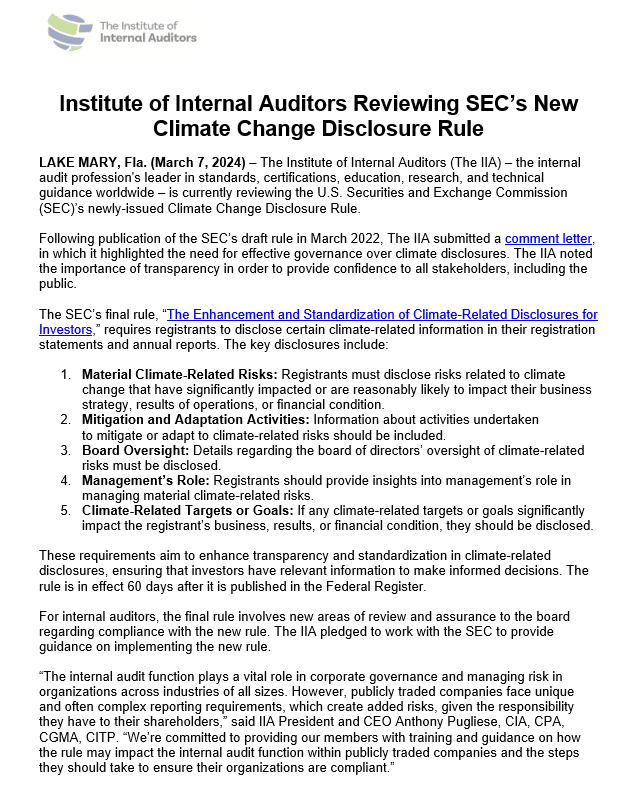 The Institute of Internal Auditors

Institute of Internal Auditors Reviewing SEC's New Climate Change Disclosure Rule

LAKE MARY, Fla. (March 7, 2024) – The Institute of Internal Auditors (The IIA) – the internal audit profession's leader in standards, certifications, education, research, and technical guidance worldwide – is currently reviewing the U.S. Securities and Exchange Commission (SEC)'s newly-issued Climate Change Disclosure Rule.

Following publication of the SEC's draft rule in March 2022, The IIA submitted a comment letter, in which it highlighted the need for effective governance over climate disclosures. The IIA noted the importance of transparency in order to provide confidence to all stakeholders, including the public.

The SEC's final rule, "The Enhancement and Standardization of Climate-Related Disclosures for Investors," requires registrants to disclose certain climate-related information in their registration statements and annual reports. The key disclosures include:

1. Material Climate-Related Risks: Registrants must disclose risks related to climate change that have significantly impacted or are reasonably likely to impact their business strategy, results of operations, or financial condition.
2. Mitigation and Adaptation Activities: Information about activities undertaken to mitigate or adapt to climate-related risks should be included.
3. Board Oversight: Details regarding the board of directors' oversight of climate-related risks must be disclosed.
4. Management's Role: Registrants should provide insights into management's role in managing material climate-related risks.
5. Climate-Related Targets or Goals: If any climate-related targets or goals significantly impact the registrant's business, results, or financial condition, they should be disclosed.

These requirements aim to enhance transparency and standardization in climate-related disclosures, ensuring that investors have relevant information to make informed decisions. The rule is in effect 60 days after it is published in the Federal Register.

For internal auditors, the final rule involves new areas of review and assurance to the board regarding compliance with the new rule. The IIA pledged to work with the SEC to provide guidance on implementing the new rule.

"The internal audit function plays a vital role in corporate governance and managing risk in organizations across industries of all sizes. However, publicly traded companies face unique and often complex reporting requirements, which create added risks, given the responsibility they have to their shareholders," said IIA President and CEO Anthony Pugliese, CIA, CPA, CGMA, CITP. "We're committed to providing our members with training and guidance on how the rule may impact the internal audit function within publicly traded companies and the steps they should take to ensure their organizations are compliant."